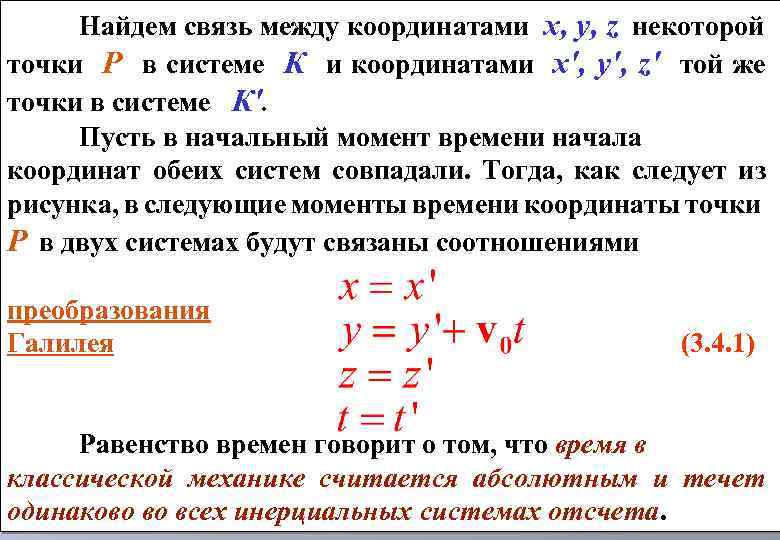 Найдем связь между координатами $x, y, z$ некоторой точки $P$ в системе $K$ и координатами $x', y', z'$ той же точки в системе $K'$.

Пусть в начальный момент времени начала координат обеих систем совпадали. Тогда, как следует из рисунка, в следующие моменты времени координаты точки $P$ в двух системах будут связаны соотношениями

преобразования Галилея

$x = x'$
$y = y' + \mathbf{v}_0 t$
$z = z'$
$t = t'$

(3.4.1)

Равенство времен говорит о том, что время в классической механике считается абсолютным и течет одинаково во всех инерциальных системах отсчета.